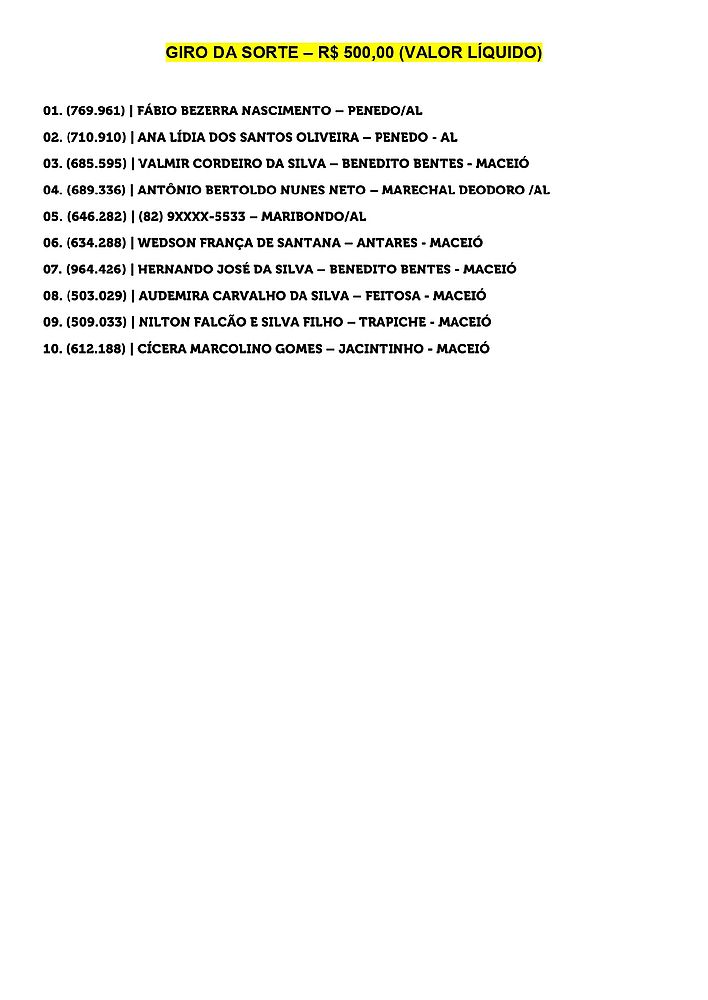 GIRO DA SORTE – R$ 500,00 (VALOR LÍQUIDO)

01. (769.961) | FÁBIO BEZERRA NASCIMENTO – PENEDO/AL
02. (710.910) | ANA LÍDIA DOS SANTOS OLIVEIRA – PENEDO - AL
03. (685.595) | VALMIR CORDEIRO DA SILVA – BENEDITO BENTES - MACEIÓ
04. (689.336) | ANTÔNIO BERTOLDO NUNES NETO – MARECHAL DEODORO /AL
05. (646.282) | (82) 9XXXX-5533 – MARIBONDO/AL
06. (634.288) | WEDSON FRANÇA DE SANTANA – ANTARES - MACEIÓ
07. (964.426) | HERNANDO JOSÉ DA SILVA – BENEDITO BENTES - MACEIÓ
08. (503.029) | AUDEMIRA CARVALHO DA SILVA – FEITOSA - MACEIÓ
09. (509.033) | NILTON FALCÃO E SILVA FILHO – TRAPICHE - MACEIÓ
10. (612.188) | CÍCERA MARCOLINO GOMES – JACINTINHO - MACEIÓ